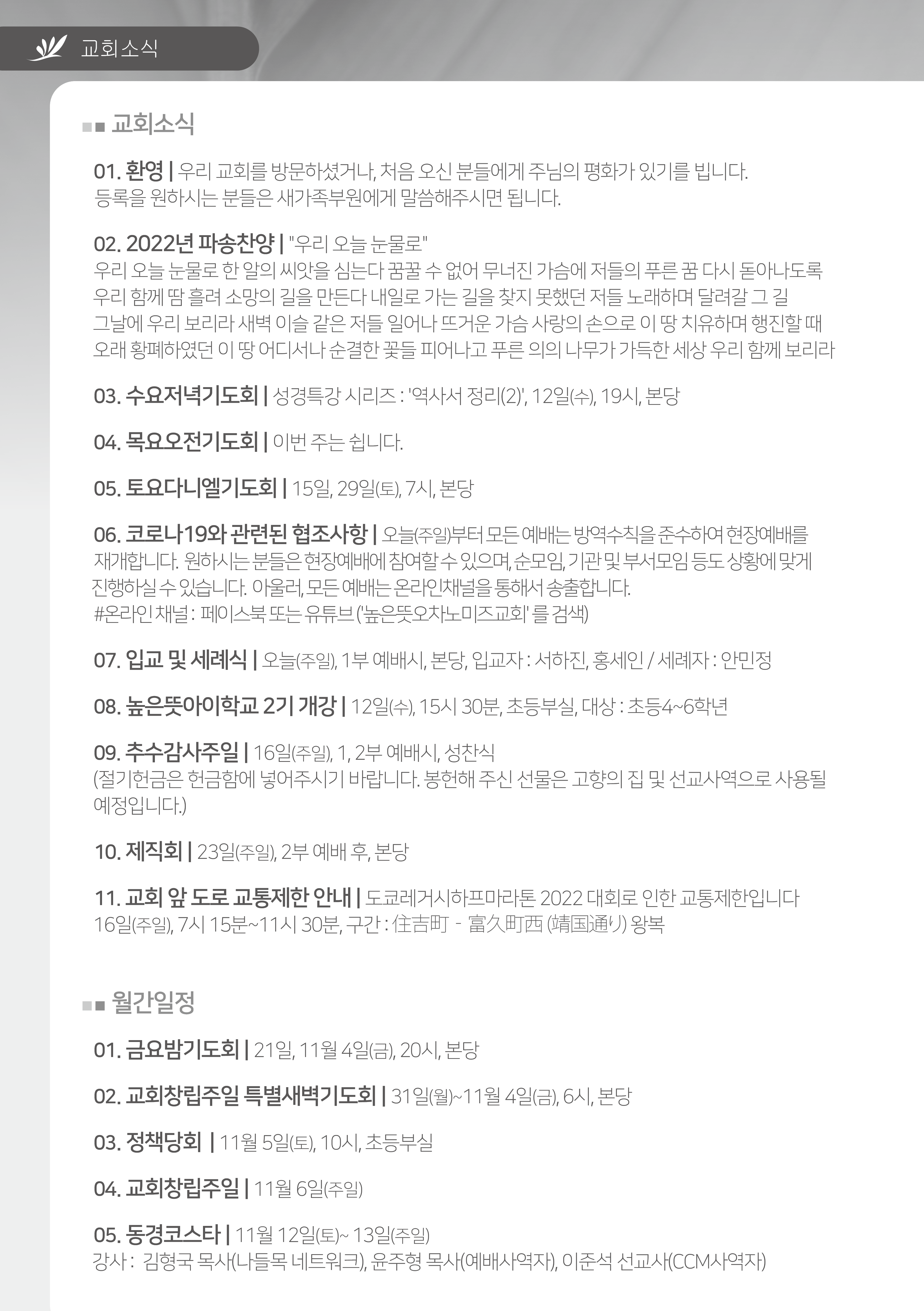 교회소식

교회소식

01. 환영 | 우리 교회를 방문하셨거나, 처음 오신 분들에게 주님의 평화가 있기를 빕니다. 등록을 원하시는 분들은 새가족부원에게 말씀해주시면 됩니다.

02. 2022년 파송찬양 | "우리 오늘 눈물로"
우리 오늘 눈물로 한 알의 씨앗을 심는다 꿈꿀 수 없어 무너진 가슴에 저들의 푸른 꿈 다시 돋아나도록
우리 함께 땀 흘려 소망의 길을 만든다 내일로 가는 길을 찾지 못했던 저들 노래하며 달려갈 그 길
그날에 우리 보리라 새벽 이슬 같은 저들 일어나 뜨거운 가슴 사랑의 손으로 이 땅 치유하며 행진할 때
오래 황폐하였던 이 땅 어디서나 순결한 꽃들 피어나고 푸른 의의 나무가 가득한 세상 우리 함께 보리라

03. 수요저녁기도회 | 성경특강 시리즈 : '역사서 정리(2)', 12일(수), 19시, 본당

04. 목요오전기도회 | 이번 주는 쉽니다.

05. 토요다니엘기도회 | 15일, 29일(토), 7시, 본당

06. 코로나19와 관련된 협조사항 | 오늘(주일)부터 모든 예배는 방역수칙을 준수하여 현장예배를 재개합니다. 원하시는 분들은 현장예배에 참여할 수 있으며, 순모임, 기관 및 부서모임 등도 상황에 맞게 진행하실 수 있습니다. 아울러, 모든 예배는 온라인채널을 통해서 송출합니다.
#온라인 채널 : 페이스북 또는 유튜브 ('높은뜻오차노미즈교회' 를 검색)

07. 입교 및 세례식 | 오늘(주일), 1부 예배시, 본당, 입교자 : 서하진, 홍세인 / 세례자 : 안민정

08. 높은뜻아이학교 2기 개강 | 12일(수), 15시 30분, 초등부실, 대상 : 초등4~6학년

09. 추수감사주일 | 16일(주일), 1, 2부 예배시, 성찬식
(절기헌금은 헌금함에 넣어주시기 바랍니다. 봉헌해 주신 선물은 고향의 집 및 선교사역으로 사용될 예정입니다.)

10. 제직회 | 23일(주일), 2부 예배 후, 본당

11. 교회 앞 도로 교통제한 안내 | 도쿄레거시하프마라톤 2022 대회로 인한 교통제한입니다
16일(주일), 7시 15분~11시 30분, 구간 : 住吉町 - 富久町西 (靖国通り) 왕복

월간일정

01. 금요밤기도회 | 21일, 11월 4일(금), 20시, 본당

02. 교회창립주일 특별새벽기도회 | 31일(월)~11월 4일(금), 6시, 본당

03. 정책당회 | 11월 5일(토), 10시, 초등부실

04. 교회창립주일 | 11월 6일(주일)

05. 동경코스타 | 11월 12일(토)~ 13일(주일)
강사 : 김형국 목사(나들목 네트워크), 윤주형 목사(예배사역자), 이준석 선교사(CCM사역자)